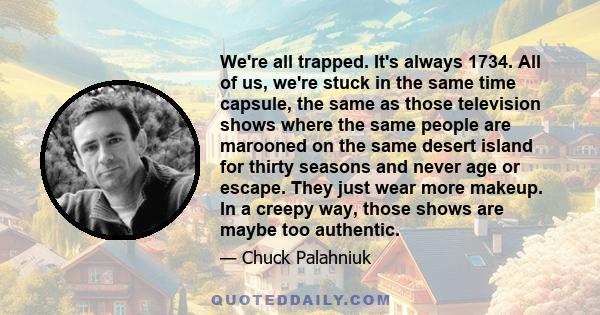 We're all trapped. It's always 1734. All of us, we're stuck in the same time capsule, the same as those television shows where the same people are marooned on the same desert island for thirty seasons and never age or escape. They just wear more makeup. In a creepy way, those shows are maybe too authentic.

— Chuck Palahniuk

QUOTEDDAILY.COM